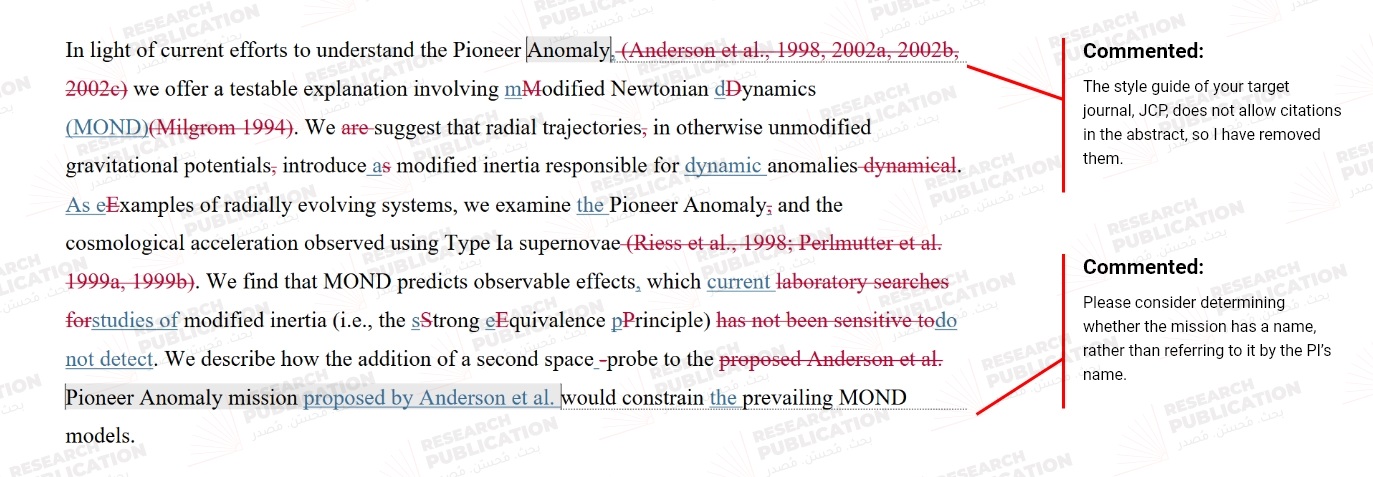 In light of current efforts to understand the Pioneer Anomaly, (Anderson et al., 1998, 2002a, 2002b, 2002c) we offer a testable explanation involving mModified Newtonian dDynamics (MOND)(Milgrom 1994). We are suggest that radial trajectories, in otherwise unmodified gravitational potentials, introduce as modified inertia responsible for dynamic anomalies dynamical. As eExamples of radially evolving systems, we examine the Pioneer Anomaly, and the cosmological acceleration observed using Type Ia supernovae (Riess et al., 1998; Perlmutter et al. 1999a, 1999b). We find that MOND predicts observable effects, which current laboratory searches forstudies of modified inertia (i.e., the sStrong eEquivalence pPrinciple) has not been sensitive todo not detect. We describe how the addition of a second space -probe to the proposed Anderson et al. Pioneer Anomaly mission proposed by Anderson et al. would constrain the prevailing MOND models.

Commented:

The style guide of your target journal, JCP, does not allow citations in the abstract, so I have removed them.

Commented:

Please consider determining whether the mission has a name, rather than referring to it by the PI's name.

RESEARCH PUBLICATION